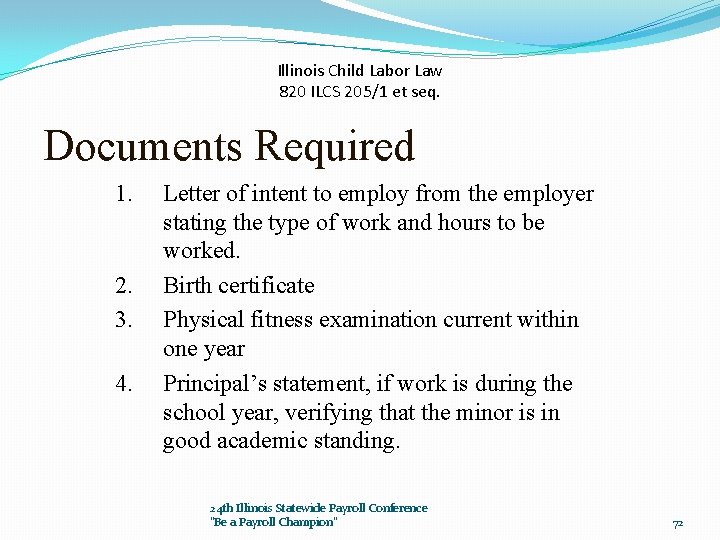 Illinois Child Labor Law
820 ILCS 205/1 et seq.

Documents Required

1. Letter of intent to employ from the employer stating the type of work and hours to be worked.
2. Birth certificate
3. Physical fitness examination current within one year
4. Principal’s statement, if work is during the school year, verifying that the minor is in good academic standing.

24th Illinois Statewide Payroll Conference
"Be a Payroll Champion"

72